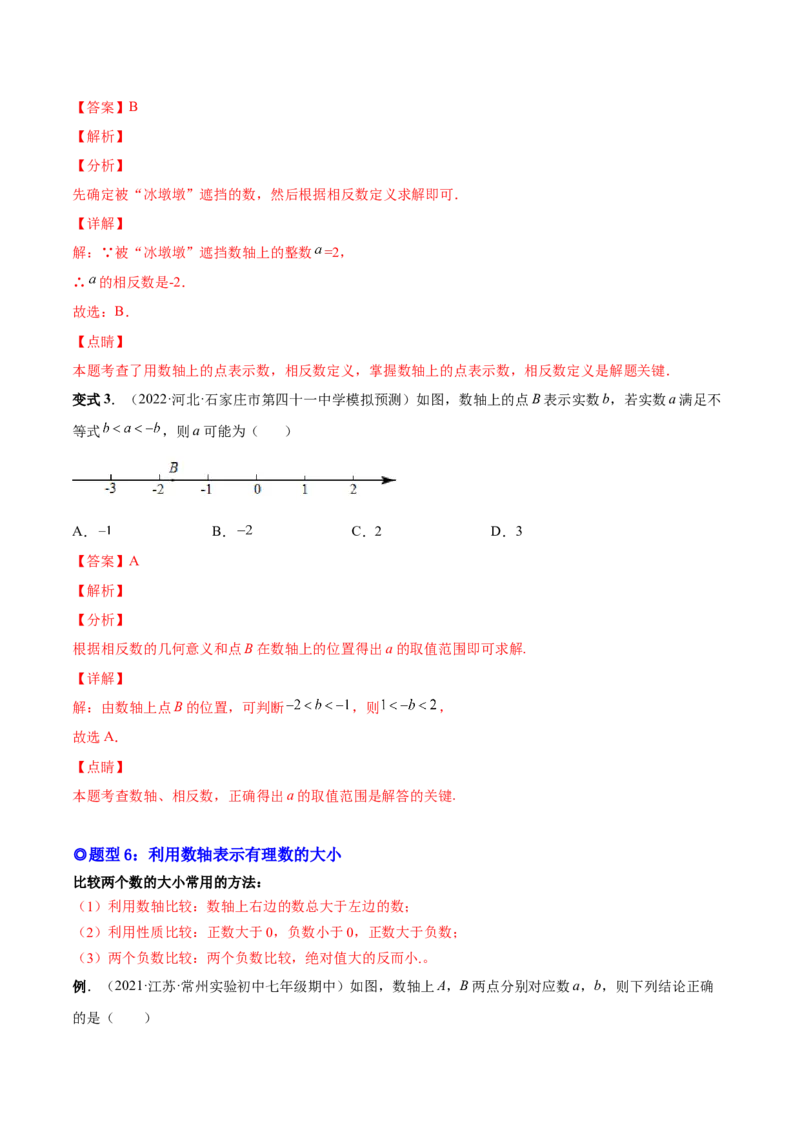 【答案】B

【解析】

【分析】

先确定被“冰墩墩”遮挡的数，然后根据相反数定义求解即可.

【详解】

解：∵被“冰墩墩”遮挡数轴上的整数$a$=2，

∴$a$的相反数是-2.

故选：B.

【点睛】

本题考查了用数轴上的点表示数，相反数定义，掌握数轴上的点表示数，相反数定义是解题关键.

变式3.（2022·河北·石家庄市第四十一中学模拟预测）如图，数轴上的点B表示实数b，若实数a满足不等式$b<a<-b$，则a可能为（　　）

B
-3 -2 -1 0 1 2

A．$-1$　B．$-2$　C．2　D．3

【答案】A

【解析】

【分析】

根据相反数的几何意义和点B在数轴上的位置得出a的取值范围即可求解.

【详解】

解：由数轴上点B的位置，可判断$-2<b<-1$，则$1<-b<2$，

故选A.

【点睛】

本题考查数轴、相反数，正确得出a的取值范围是解答的关键.

◎题型6：利用数轴表示有理数的大小

比较两个数的大小常用的方法：

（1）利用数轴比较：数轴上右边的数总大于左边的数；

（2）利用性质比较：正数大于0，负数小于0，正数大于负数；

（3）两个负数比较：两个负数比较，绝对值大的反而小.。

例.（2021·江苏·常州实验初中七年级期中）如图，数轴上A，B两点分别对应数a，b，则下列结论正确的是（　　）